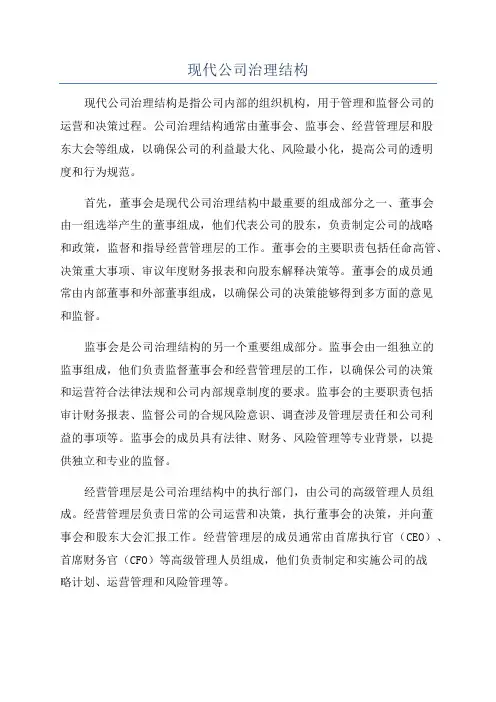 现代公司治理结构

现代公司治理结构是指公司内部的组织机构，用于管理和监督公司的运营和决策过程。公司治理结构通常由董事会、监事会、经营管理层和股东大会等组成，以确保公司的利益最大化、风险最小化，提高公司的透明度和行为规范。

首先，董事会是现代公司治理结构中最重要的组成部分之一、董事会由一组选举产生的董事组成，他们代表公司的股东，负责制定公司的战略和政策，监督和指导经营管理层的工作。董事会的主要职责包括任命高管、决策重大事项、审议年度财务报表和向股东解释决策等。董事会的成员通常由内部董事和外部董事组成，以确保公司的决策能够得到多方面的意见和监督。

监事会是公司治理结构的另一个重要组成部分。监事会由一组独立的监事组成，他们负责监督董事会和经营管理层的工作，以确保公司的决策和运营符合法律法规和公司内部规章制度的要求。监事会的主要职责包括审计财务报表、监督公司的合规风险意识、调查涉及管理层责任和公司利益的事项等。监事会的成员具有法律、财务、风险管理等专业背景，以提供独立和专业的监督。

经营管理层是公司治理结构中的执行部门，由公司的高级管理人员组成。经营管理层负责日常的公司运营和决策，执行董事会的决策，并向董事会和股东大会汇报工作。经营管理层的成员通常由首席执行官（CEO）、首席财务官（CFO）等高级管理人员组成，他们负责制定和实施公司的战略计划、运营管理和风险管理等。